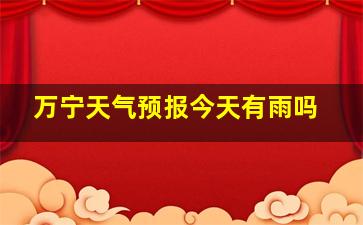 万宁天气预报今天有雨吗